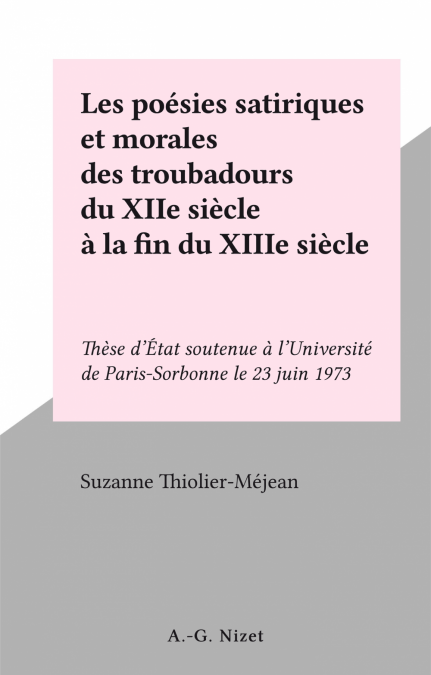 Les poésies satiriques
et morales
des troubadours
du XIIe siècle
à la fin du XIIIe siècle

Thèse d'État soutenue à l'Université de Paris-Sorbonne le 23 juin 1973

Suzanne Thiolier-Méjean

A.-G. Nizet